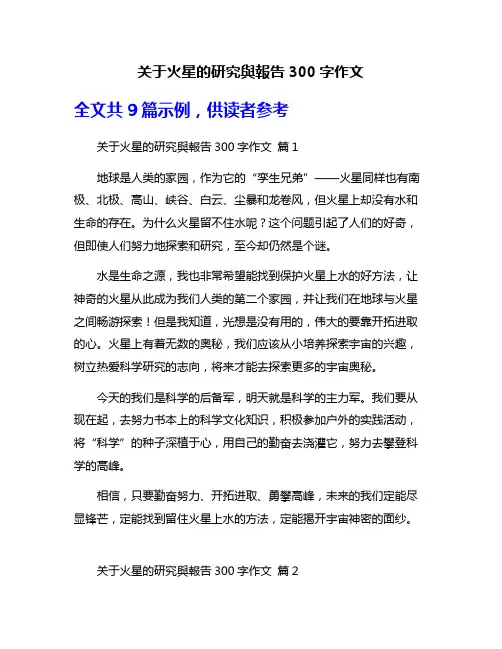 关于火星的研究與報告 300 字作文

全文共 9 篇示例，供读者参考

关于火星的研究與報告 300 字作文 篇 1

地球是人类的家园，作为它的“孪生兄弟”——火星同样也有南极、北极、高山、峡谷、白云、尘暴和龙卷风，但火星上却没有水和生命的存在。为什么火星留不住水呢？这个问题引起了人们的好奇，但即使人们努力地探索和研究，至今却仍然是个谜。

水是生命之源，我也非常希望能找到保护火星上水的好方法，让神奇的火星从此成为我们人类的第二个家园，并让我们在地球与火星之间畅游探索！但是我知道，光想是没有用的，伟大的要靠开拓进取的心。火星上有着无数的奥秘，我们应该从小培养探索宇宙的兴趣，树立热爱科学研究的志向，将来才能去探索更多的宇宙奥秘。

今天的我们是科学的后备军，明天就是科学的主力军。我们要从现在起，去努力书本上的科学文化知识，积极参加户外的实践活动，将“科学”的种子深植于心，用自己的勤奋去浇灌它，努力去攀登科学的高峰。

相信，只要勤奋努力、开拓进取、勇攀高峰，未来的我们定能尽显锋芒，定能找到留住火星上水的方法，定能揭开宇宙神密的面纱。

关于火星的研究與報告 300 字作文 篇 2